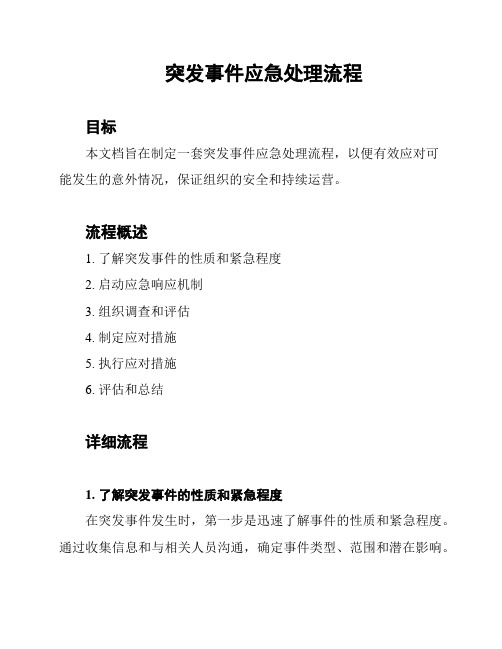 突发事件应急处理流程

目标

本文档旨在制定一套突发事件应急处理流程，以便有效应对可能发生的意外情况，保证组织的安全和持续运营。

流程概述

1. 了解突发事件的性质和紧急程度
2. 启动应急响应机制
3. 组织调查和评估
4. 制定应对措施
5. 执行应对措施
6. 评估和总结

详细流程

1. 了解突发事件的性质和紧急程度

在突发事件发生时，第一步是迅速了解事件的性质和紧急程度。通过收集信息和与相关人员沟通，确定事件类型、范围和潜在影响。